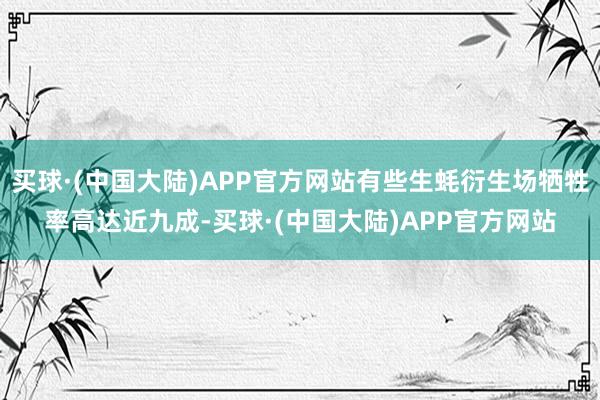 买球·(中国大陆)APP官方网站有些生蚝衍生场牺牲率高达近九成-买球·(中国大陆)APP官方网站